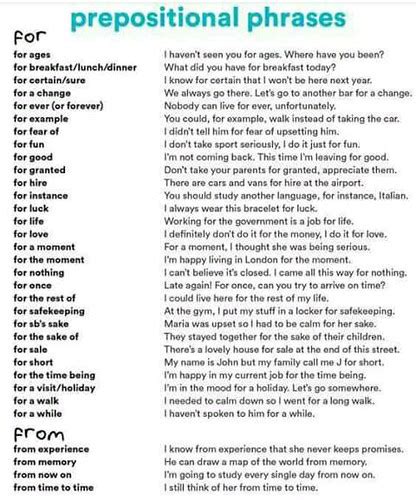 prepositional phrases

for

| | |
|---|---|
| for ages | I haven't seen you for ages. Where have you been? |
| for breakfast/lunch/dinner | What did you have for breakfast today? |
| for certain/sure | I know for certain that I won't be here next year. |
| for a change | We always go there. Let's go to another bar for a change. |
| for ever (or forever) | Nobody can live for ever, unfortunately. |
| for example | You could, for example, walk instead of taking the car. |
| for fear of | I didn't tell him for fear of upsetting him. |
| for fun | I don't take sport seriously, I do it just for fun. |
| for good | I'm not coming back. This time I'm leaving for good. |
| for granted | Don't take your parents for granted, appreciate them. |
| for hire | There are cars and vans for hire at the airport. |
| for instance | You should study another language, for instance, Italian. |
| for luck | I always wear this bracelet for luck. |
| for life | Working for the government is a job for life. |
| for love | I definitely don't do it for the money, I do it for love. |
| for a moment | For a moment, I thought she was being serious. |
| for the moment | I'm happy living in London for the moment. |
| for nothing | I can't believe it's closed. I came all this way for nothing. |
| for once | Late again! For once, can you try to arrive on time? |
| for the rest of | I could live here for the rest of my life. |
| for safekeeping | At the gym, I put my stuff in a locker for safekeeping. |
| for sb's sake | Maria was upset so I had to be calm for her sake. |
| for the sake of | They stayed together for the sake of their children. |
| for sale | There's a lovely house for sale at the end of this street. |
| for short | My name is John but my family call me J for short. |
| for the time being | I'm happy in my current job for the time being. |
| for a visit/holiday | I'm in the mood for a holiday. Let's go somewhere. |
| for a walk | I needed to calm down so I went for a long walk. |
| for a while | I haven't spoken to him for a while. |

from

| | |
|---|---|
| from experience | I know from experience that she never keeps promises. |
| from memory | He can draw a map of the world from memory. |
| from now on | I'm going to study every single day from now on. |
| from time to time | I still think of her from time to time. |